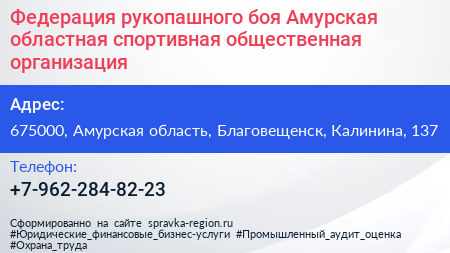 Федерация рукопашного боя Амурская областная спортивная общественная организация

Адрес:

675000, Амурская область, Благовещенск, Калинина, 137

Телефон:

+7-962-284-82-23

Сформированно на сайте spravka-region.ru
#Юридические_финансовые_бизнес-услуги #Промышленный_аудит_оценка
#Охрана_труда